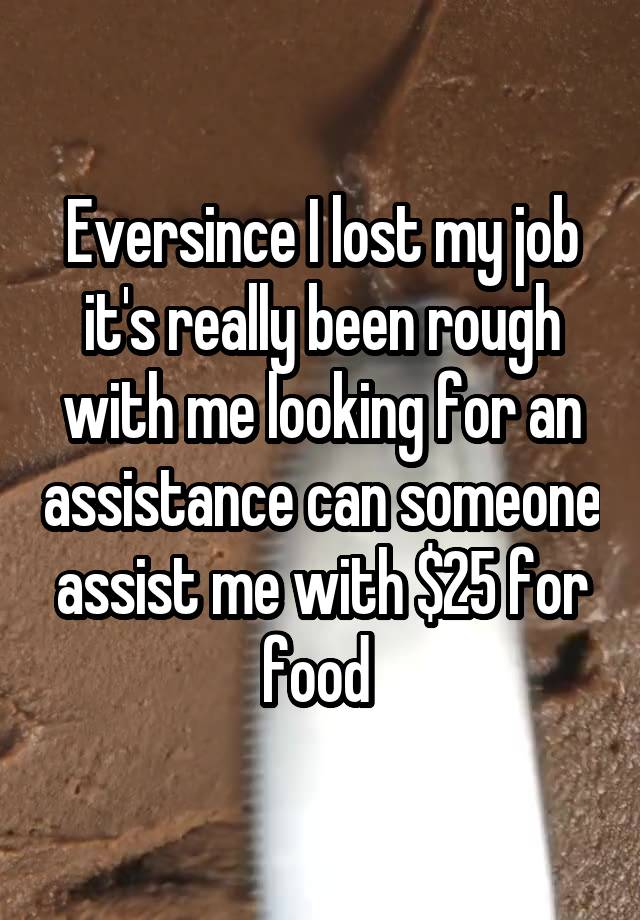 Eversince I lost my job it's really been rough with me looking for an assistance can someone assist me with \$25 for food